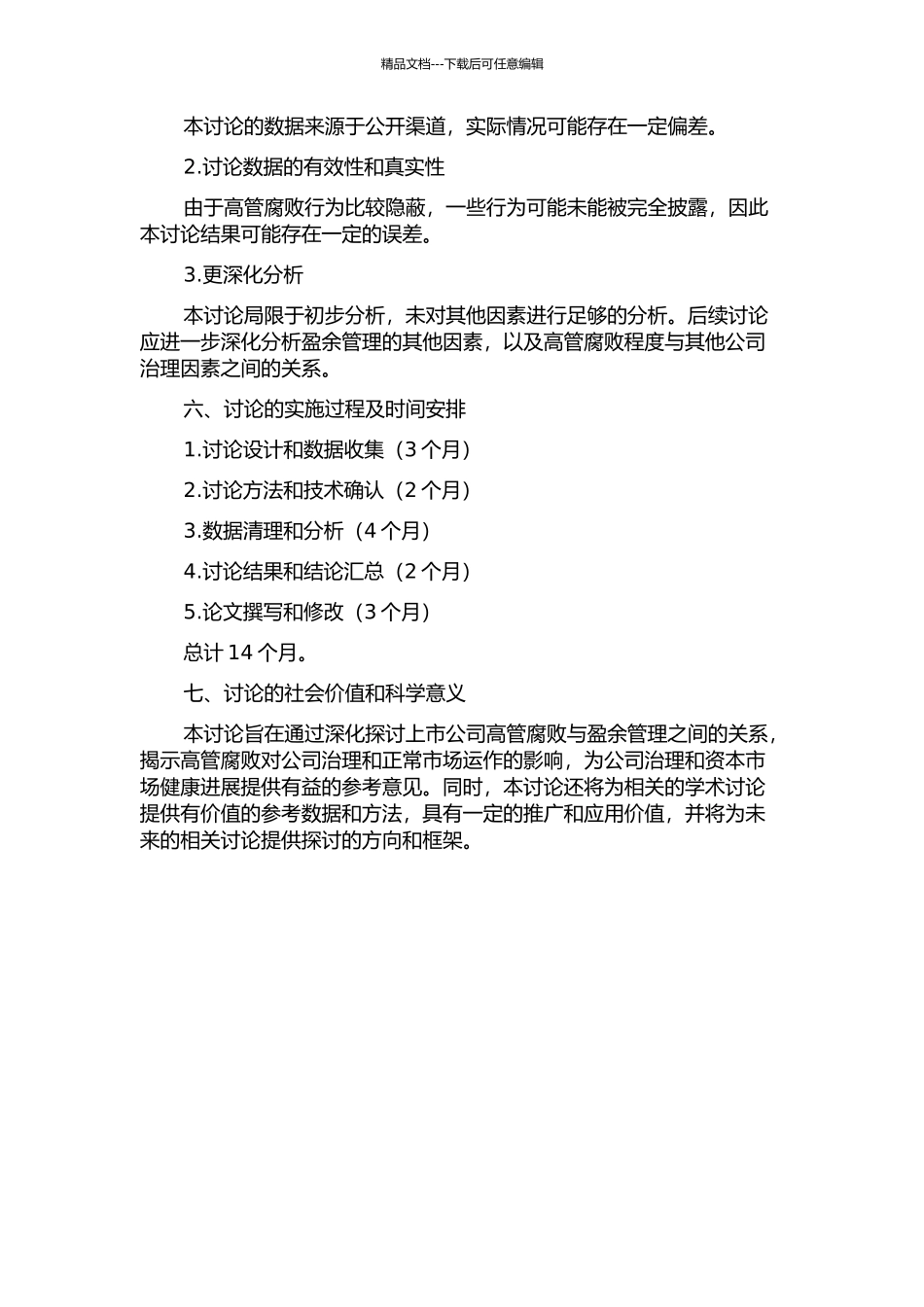 精品文档---下载后可任意编辑

本讨论的数据来源于公开渠道，实际情况可能存在一定偏差。

2.讨论数据的有效性和真实性

由于高管腐败行为比较隐蔽，一些行为可能未能被完全披露，因此本讨论结果可能存在一定的误差。

3.更深化分析

本讨论局限于初步分析，未对其他因素进行足够的分析。后续讨论应进一步深化分析盈余管理的其他因素，以及高管腐败程度与其他公司治理因素之间的关系。

六、讨论的实施过程及时间安排

1.讨论设计和数据收集（3 个月）

2.讨论方法和技术确认（2 个月）

3.数据清理和分析（4 个月）

4.讨论结果和结论汇总（2 个月）

5.论文撰写和修改（3 个月）

总计 14 个月。

七、讨论的社会价值和科学意义

本讨论旨在通过深化探讨上市公司高管腐败与盈余管理之间的关系，揭示高管腐败对公司治理和正常市场运作的影响，为公司治理和资本市场健康进展提供有益的参考意见。同时，本讨论还将为相关的学术讨论提供有价值的参考数据和方法，具有一定的推广和应用价值，并将为未来的相关讨论提供探讨的方向和框架。